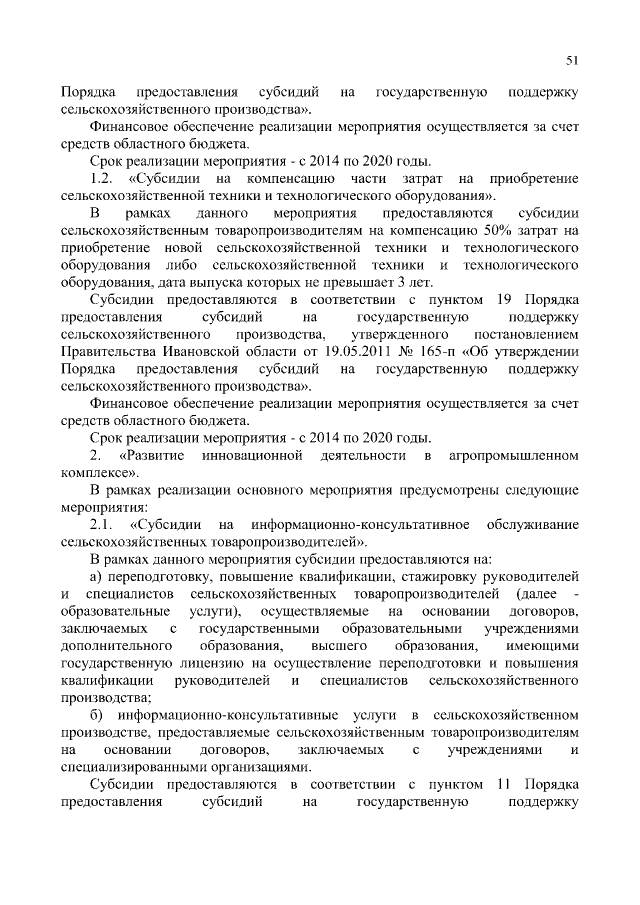 51

Порядка предоставления субсидий на государственную поддержку сельскохозяйственного производства».

Финансовое обеспечение реализации мероприятия осуществляется за счет средств областного бюджета.

Срок реализации мероприятия - с 2014 по 2020 годы.

1.2. «Субсидии на компенсацию части затрат на приобретение сельскохозяйственной техники и технологического оборудования».

В рамках данного мероприятия предоставляются субсидии сельскохозяйственным товаропроизводителям на компенсацию 50% затрат на приобретение новой сельскохозяйственной техники и технологического оборудования либо сельскохозяйственной техники и технологического оборудования, дата выпуска которых не превышает 3 лет.

Субсидии предоставляются в соответствии с пунктом 19 Порядка предоставления субсидий на государственную поддержку сельскохозяйственного производства, утвержденного постановлением Правительства Ивановской области от 19.05.2011 № 165-п «Об утверждении Порядка предоставления субсидий на государственную поддержку сельскохозяйственного производства».

Финансовое обеспечение реализации мероприятия осуществляется за счет средств областного бюджета.

Срок реализации мероприятия - с 2014 по 2020 годы.

2. «Развитие инновационной деятельности в агропромышленном комплексе».

В рамках реализации основного мероприятия предусмотрены следующие мероприятия:

2.1. «Субсидии на информационно-консультативное обслуживание сельскохозяйственных товаропроизводителей».

В рамках данного мероприятия субсидии предоставляются на:

а) переподготовку, повышение квалификации, стажировку руководителей и специалистов сельскохозяйственных товаропроизводителей (далее - образовательные услуги), осуществляемые на основании договоров, заключаемых с государственными образовательными учреждениями дополнительного образования, высшего образования, имеющими государственную лицензию на осуществление переподготовки и повышения квалификации руководителей и специалистов сельскохозяйственного производства;

б) информационно-консультативные услуги в сельскохозяйственном производстве, предоставляемые сельскохозяйственным товаропроизводителям на основании договоров, заключаемых с учреждениями и специализированными организациями.

Субсидии предоставляются в соответствии с пунктом 11 Порядка предоставления субсидий на государственную поддержку